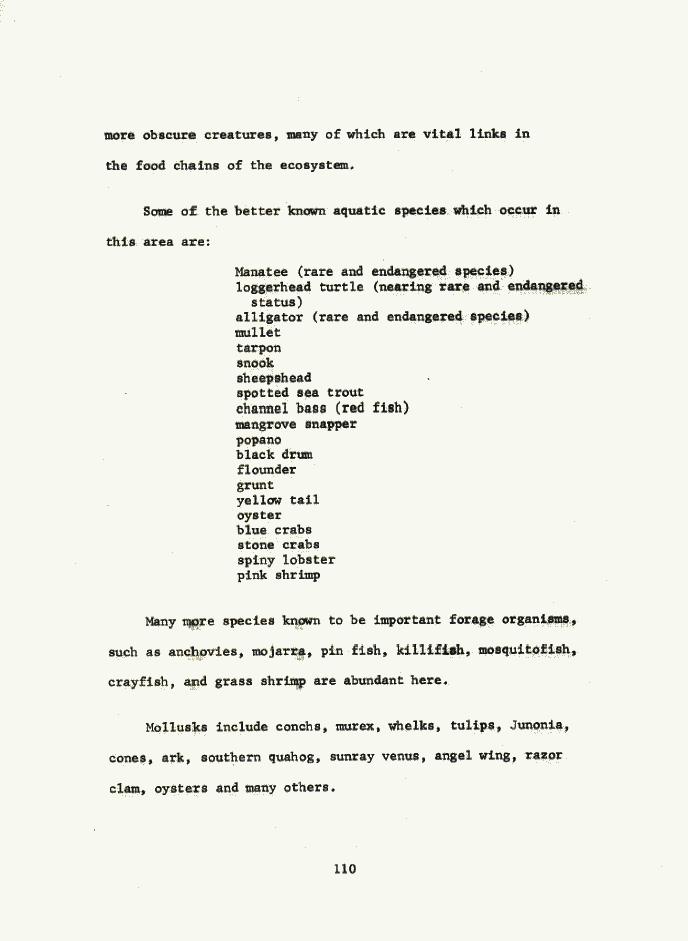 more obscure creatures, many of which are vital links in the food chains of the ecosystem.

Some of the better known aquatic species which occur in this area are:

Manatee (rare and endangered species)
loggerhead turtle (nearing rare and endangered status)
alligator (rare and endangered species)
mullet
tarpon
snook
sheepshead
spotted sea trout
channel bass (red fish)
mangrove snapper
popano
black drum
flounder
grunt
yellow tail
oyster
blue crabs
stone crabs
spiny lobster
pink shrimp

Many more species known to be important forage organisms, such as anchovies, mojarra, pin fish, killifish, mosquitofish, crayfish, and grass shrimp are abundant here.

Mollusks include conchs, murex, whelks, tulips, Junonia, cones, ark, southern quahog, sunray venus, angel wing, razor clam, oysters and many others.

110